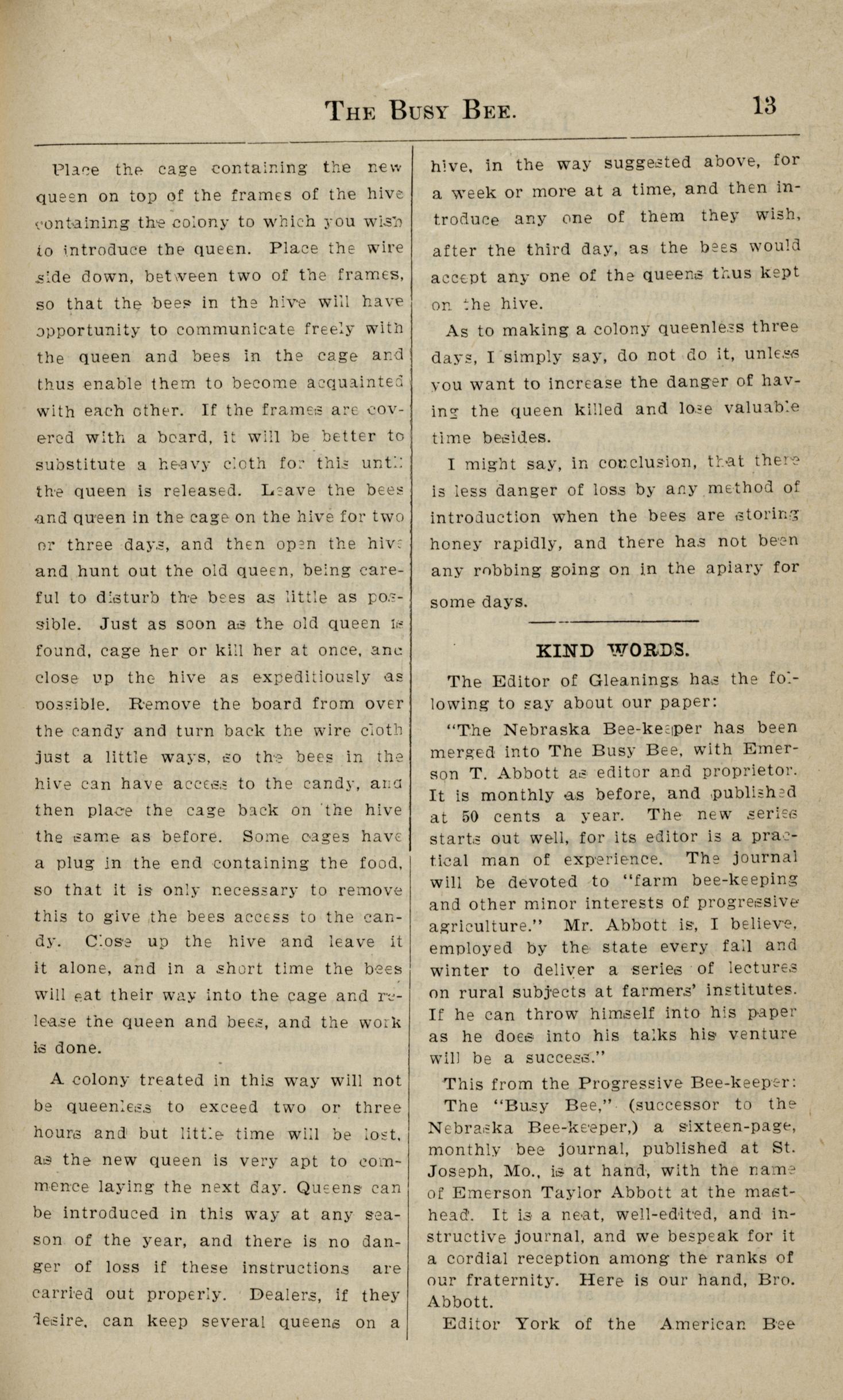 THE BUSY BEE. 13

Place the cage containing the new queen on top of the frames of the hive containing the colony to which you wish to introduce the queen. Place the wire side down, between two of the frames, so that the bees in the hive will have opportunity to communicate freely with the queen and bees in the cage and thus enable them to become acquainted with each other. If the frames are covered with a board, it will be better to substitute a heavy cloth for this until the queen is released. Leave the bees and queen in the cage on the hive for two or three days, and then open the hive and hunt out the old queen, being careful to disturb the bees as little as possible. Just as soon as the old queen is found, cage her or kill her at once, and close up the hive as expeditiously as possible. Remove the board from over the candy and turn back the wire cloth just a little ways, so the bees in the hive can have access to the candy, and then place the cage back on the hive the same as before. Some cages have a plug in the end containing the food, so that it is only necessary to remove this to give the bees access to the candy. Close up the hive and leave it it alone, and in a short time the bees will eat their way into the cage and release the queen and bees, and the work is done.

A colony treated in this way will not be queenless to exceed two or three hours and but little time will be lost, as the new queen is very apt to commence laying the next day. Queens can be introduced in this way at any season of the year, and there is no danger of loss if these instructions are carried out properly. Dealers, if they desire, can keep several queens on a hive, in the way suggested above, for a week or more at a time, and then introduce any one of them they wish, after the third day, as the bees would accept any one of the queens thus kept on the hive.

As to making a colony queenless three days, I simply say, do not do it, unless you want to increase the danger of having the queen killed and lose valuable time besides.

I might say, in conclusion, that there is less danger of loss by any method of introduction when the bees are storing honey rapidly, and there has not been any robbing going on in the apiary for some days.

KIND WORDS.

The Editor of Gleanings has the following to say about our paper:

"The Nebraska Bee-keeper has been merged into The Busy Bee, with Emerson T. Abbott as editor and proprietor. It is monthly as before, and published at 50 cents a year. The new series starts out well, for its editor is a practical man of experience. The journal will be devoted to "farm bee-keeping and other minor interests of progressive agriculture." Mr. Abbott is, I believe, employed by the state every fall and winter to deliver a series of lectures on rural subjects at farmers' institutes. If he can throw himself into his paper as he does into his talks his venture will be a success."

This from the Progressive Bee-keeper:

The "Busy Bee," (successor to the Nebraska Bee-keeper,) a sixteen-page, monthly bee journal, published at St. Joseph, Mo., is at hand, with the name of Emerson Taylor Abbott at the masthead. It is a neat, well-edited, and instructive journal, and we bespeak for it a cordial reception among the ranks of our fraternity. Here is our hand, Bro. Abbott.

Editor York of the American Bee